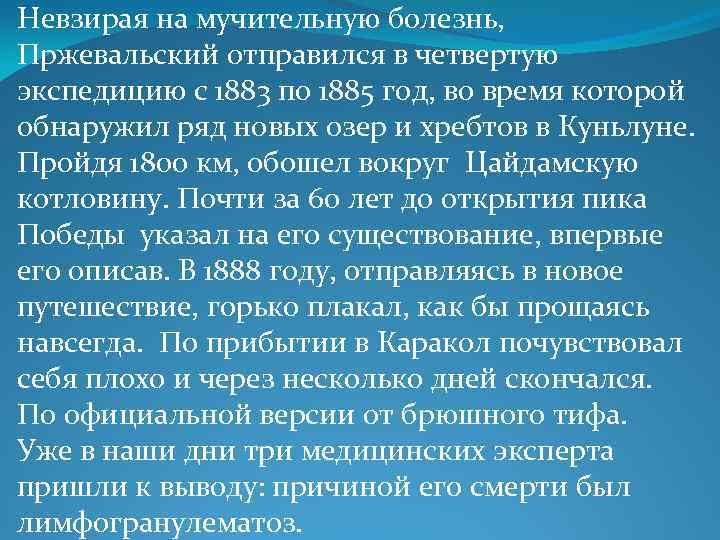 Невзирая на мучительную болезнь, Пржевальский отправился в четвертую экспедицию с 1883 по 1885 год, во время которой обнаружил ряд новых озер и хребтов в Куньлуне. Пройдя 1800 км, обошел вокруг  Цайдамскую котловину. Почти за 60 лет до открытия пика Победы  указал на его существование, впервые его описав. В 1888 году, отправляясь в новое путешествие, горько плакал, как бы прощаясь навсегда.  По прибытии в Каракол почувствовал себя плохо и через несколько дней скончался. По официальной версии от брюшного тифа. Уже в наши дни три медицинских эксперта пришли к выводу: причиной его смерти был лимфогранулематоз.